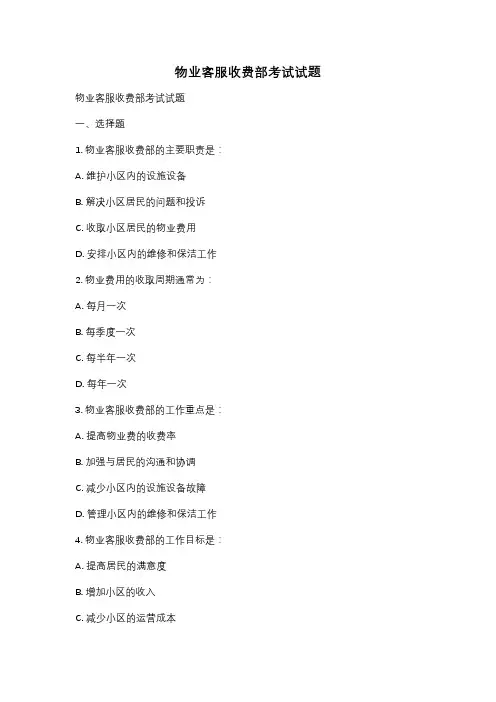 物业客服收费部考试试题

物业客服收费部考试试题

一、选择题

1. 物业客服收费部的主要职责是：

A. 维护小区内的设施设备

B. 解决小区居民的问题和投诉

C. 收取小区居民的物业费用

D. 安排小区内的维修和保洁工作

2. 物业费用的收取周期通常为：

A. 每月一次

B. 每季度一次

C. 每半年一次

D. 每年一次

3. 物业客服收费部的工作重点是：

A. 提高物业费的收费率

B. 加强与居民的沟通和协调

C. 减少小区内的设施设备故障

D. 管理小区内的维修和保洁工作

4. 物业客服收费部的工作目标是：

A. 提高居民的满意度

B. 增加小区的收入

C. 减少小区的运营成本